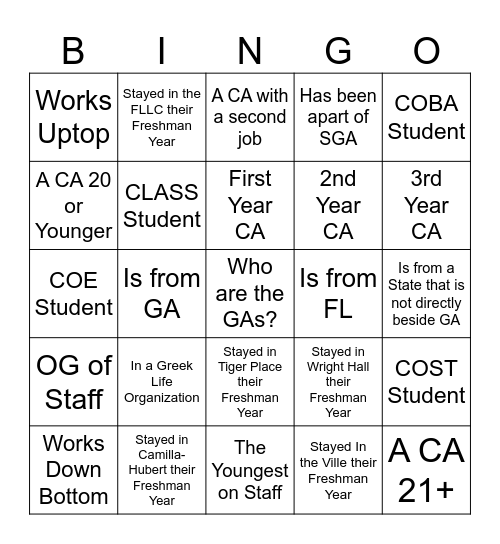 | B | I | N | G | O |
|---|---|---|---|---|
| Works Uptop | Stayed in the FLLC their Freshman Year | A CA with a second job | Has been apart of SGA | COBA Student |
| A CA 20 or Younger | CLASS Student | First Year CA | 2nd Year CA | 3rd Year CA |
| COE Student | Is from GA | Who are the GAs? | Is from FL | Is from a State that is not directly beside GA |
| OG of Staff | In a Greek Life Organization | Stayed in Tiger Place their Freshman Year | Stayed in Wright Hall their Freshman Year | COST Student |
| Works Down Bottom | Stayed in Camilla-Hubert their Freshman Year | The Youngest on Staff | Stayed In the Ville their Freshman Year | A CA 21+ |